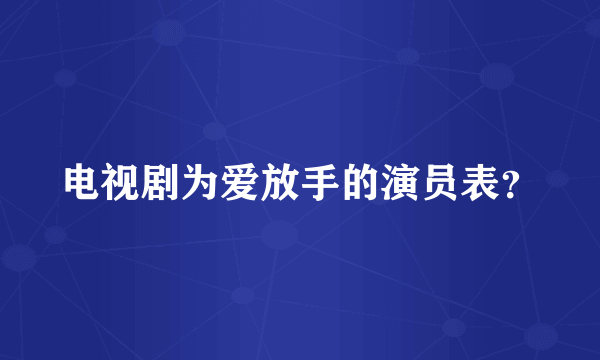 电视剧为爱放手的演员表?